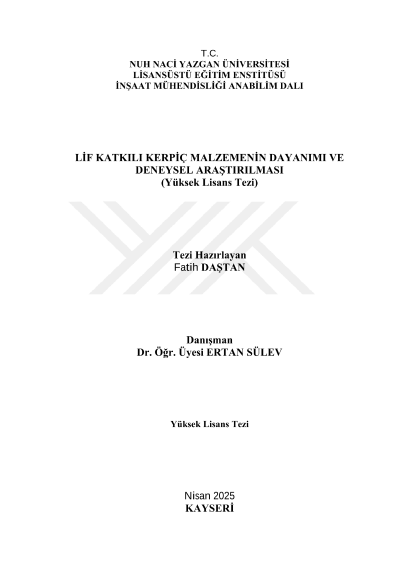 T.C.
NUH NACİ YAZGAN ÜNİVERSİTESİ
LİSANSÜSTÜ EĞİTİM ENSTİTÜSÜ
İNŞAAT MÜHENDİSLİĞİ ANABİLİM DALI

LİF KATKILI KERPİÇ MALZEMENİN DAYANIMI VE DENEYSEL ARAŞTIRILMASI
(Yüksek Lisans Tezi)

Tezi Hazırlayan
Fatih DAŞTAN

Danışman
Dr. Öğr. Üyesi ERTAN SÜLEV

Yüksek Lisans Tezi

Nisan 2025
KAYSERİ